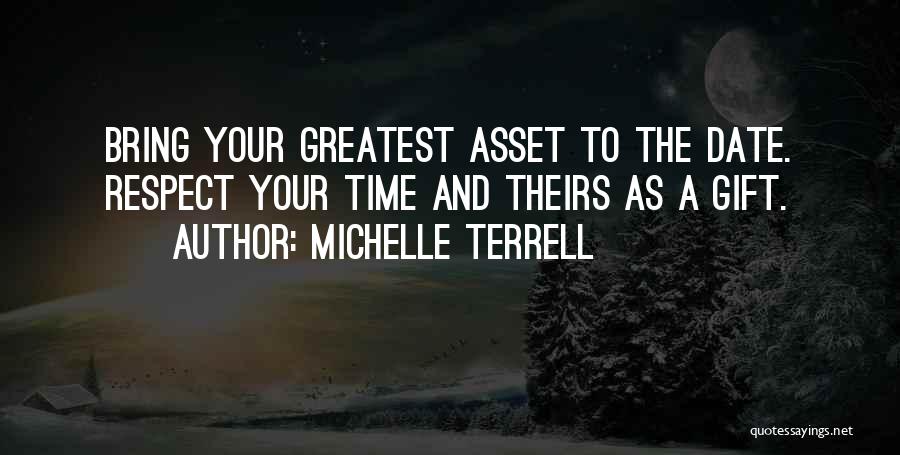 BRING YOUR GREATEST ASSET TO THE DATE. RESPECT YOUR TIME AND THEIRS AS A GIFT.

AUTHOR: MICHELLE TERRELL

quotessayings.net